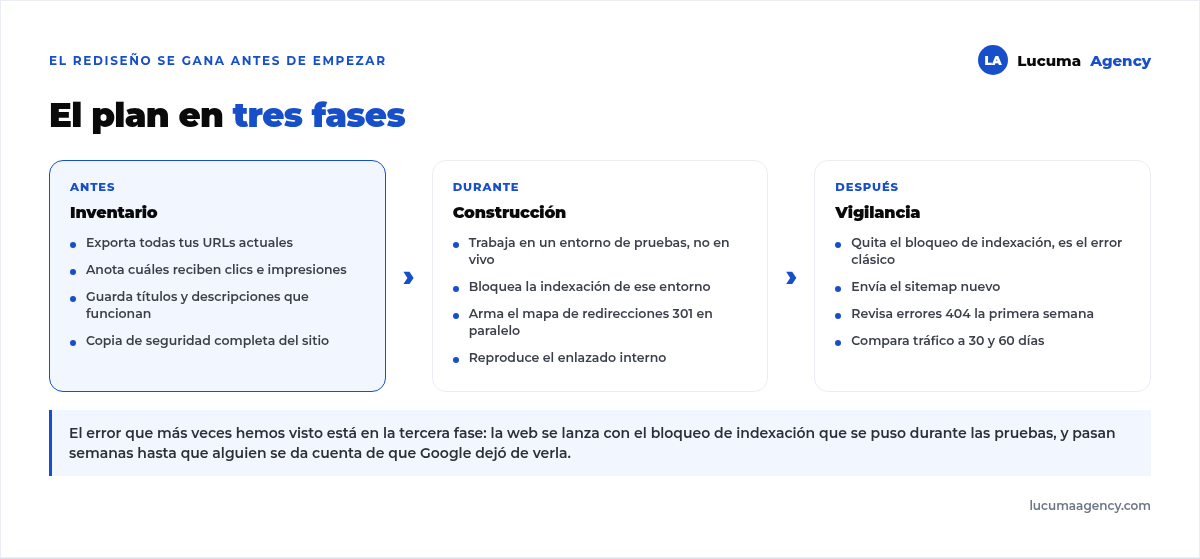 EL REDISEÑO SE GANA ANTES DE EMPEZAR

LA Lucuma Agency

El plan en tres fases

ANTES
Inventario
- Exporta todas tus URLs actuales
- Anota cuáles reciben clics e impresiones
- Guarda títulos y descripciones que funcionan
- Copia de seguridad completa del sitio

DURANTE
Construcción
- Trabaja en un entorno de pruebas, no en vivo
- Bloquea la indexación de ese entorno
- Arma el mapa de redirecciones 301 en paralelo
- Reproduce el enlazado interno

DESPUÉS
Vigilancia
- Quita el bloqueo de indexación, es el error clásico
- Envía el sitemap nuevo
- Revisa errores 404 la primera semana
- Compara tráfico a 30 y 60 días

El error que más veces hemos visto está en la tercera fase: la web se lanza con el bloqueo de indexación que se puso durante las pruebas, y pasan semanas hasta que alguien se da cuenta de que Google dejó de verla.

lucumaagency.com